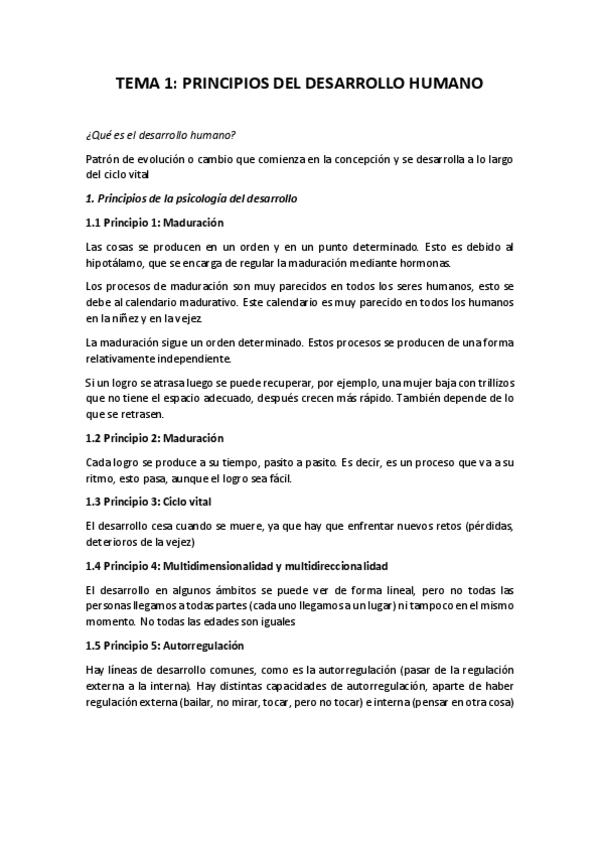 TEMA 1: PRINCIPIOS DEL DESARROLLO HUMANO

¿Qué es el desarrollo humano?

Patrón de evolución o cambio que comienza en la concepción y se desarrolla a lo largo del ciclo vital

1. Principios de la psicología del desarrollo

1.1 Principio 1: Maduración

Las cosas se producen en un orden y en un punto determinado. Esto es debido al hipotálamo, que se encarga de regular la maduración mediante hormonas.

Los procesos de maduración son muy parecidos en todos los seres humanos, esto se debe al calendario madurativo. Este calendario es muy parecido en todos los humanos en la niñez y en la vejez.

La maduración sigue un orden determinado. Estos procesos se producen de una forma relativamente independiente.

Si un logro se atrasa luego se puede recuperar, por ejemplo, una mujer baja con trillizos que no tiene el espacio adecuado, después crecen más rápido. También depende de lo que se retrasen.

1.2 Principio 2: Maduración

Cada logro se produce a su tiempo, pasito a pasito. Es decir, es un proceso que va a su ritmo, esto pasa, aunque el logro sea fácil.

1.3 Principio 3: Ciclo vital

El desarrollo cesa cuando se muere, ya que hay que enfrentar nuevos retos (pérdidas, deterioros de la vejez)

1.4 Principio 4: Multidimensionalidad y multidireccionalidad

El desarrollo en algunos ámbitos se puede ver de forma lineal, pero no todas las personas llegamos a todas partes (cada uno llegamos a un lugar) ni tampoco en el mismo momento. No todas las edades son iguales

1.5 Principio 5: Autorregulación

Hay líneas de desarrollo comunes, como es la autorregulación (pasar de la regulación externa a la interna). Hay distintas capacidades de autorregulación, aparte de haber regulación externa (bailar, no mirar, tocar, pero no tocar) e interna (pensar en otra cosa)